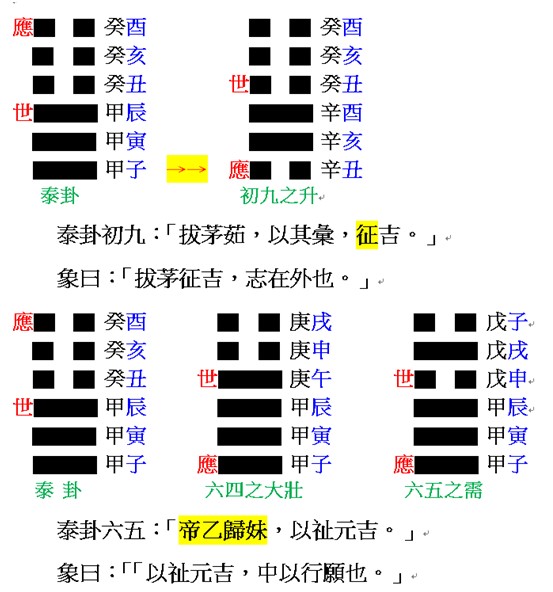 應 癸酉
癸亥
癸丑
世 甲辰
甲寅
甲子
泰卦

→→

癸酉
癸亥
世 癸丑
辛酉
辛亥
應 辛丑
初九之升

泰卦初九：「拔茅茹，以其彙，征吉。」

象曰：「拔茅征吉，志在外也。」

應 癸酉
癸亥
癸丑
世 甲辰
甲寅
甲子
泰 卦

庚戌
庚申
世 庚午
甲辰
甲寅
應 甲子
六四之大壯

戊子
戊戌
世 戊申
甲辰
甲寅
應 甲子
六五之需

泰卦六五：「帝乙歸妹，以祉元吉。」

象曰：「「以祉元吉，中以行願也。」